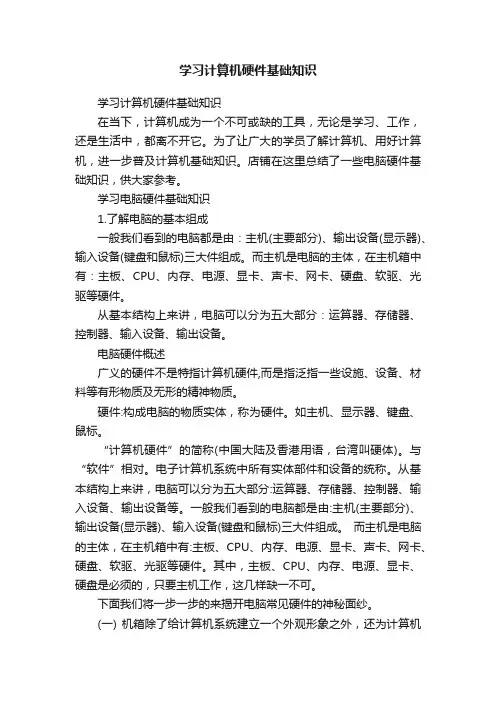 学习计算机硬件基础知识

学习计算机硬件基础知识

在当下，计算机成为一个不可或缺的工具，无论是学习、工作，还是生活中，都离不开它。为了让广大的学员了解计算机、用好计算机，进一步普及计算机基础知识。店铺在这里总结了一些电脑硬件基础知识，供大家参考。

学习电脑硬件基础知识

1.了解电脑的基本组成

一般我们看到的电脑都是由：主机(主要部分)、输出设备(显示器)、输入设备(键盘和鼠标)三大件组成。而主机是电脑的主体，在主机箱中有：主板、CPU、内存、电源、显卡、声卡、网卡、硬盘、软驱、光驱等硬件。

从基本结构上来讲，电脑可以分为五大部分：运算器、存储器、控制器、输入设备、输出设备。

电脑硬件概述

广义的硬件不是特指计算机硬件,而是指泛指一些设施、设备、材料等有形物质及无形的精神物质。

硬件:构成电脑的物质实体，称为硬件。如主机、显示器、键盘、鼠标。

“计算机硬件”的简称(中国大陆及香港用语，台湾叫硬体)。与“软件”相对。电子计算机系统中所有实体部件和设备的统称。从基本结构上来讲，电脑可以分为五大部分:运算器、存储器、控制器、输入设备、输出设备等。一般我们看到的电脑都是由:主机(主要部分)、输出设备(显示器)、输入设备(键盘和鼠标)三大件组成。 而主机是电脑的主体，在主机箱中有:主板、CPU、内存、电源、显卡、声卡、网卡、硬盘、软驱、光驱等硬件。其中，主板、CPU、内存、电源、显卡、硬盘是必须的，只要主机工作，这几样缺一不可。

下面我们将一步一步的来揭开电脑常见硬件的神秘面纱。

(一) 机箱除了给计算机系统建立一个外观形象之外，还为计算机